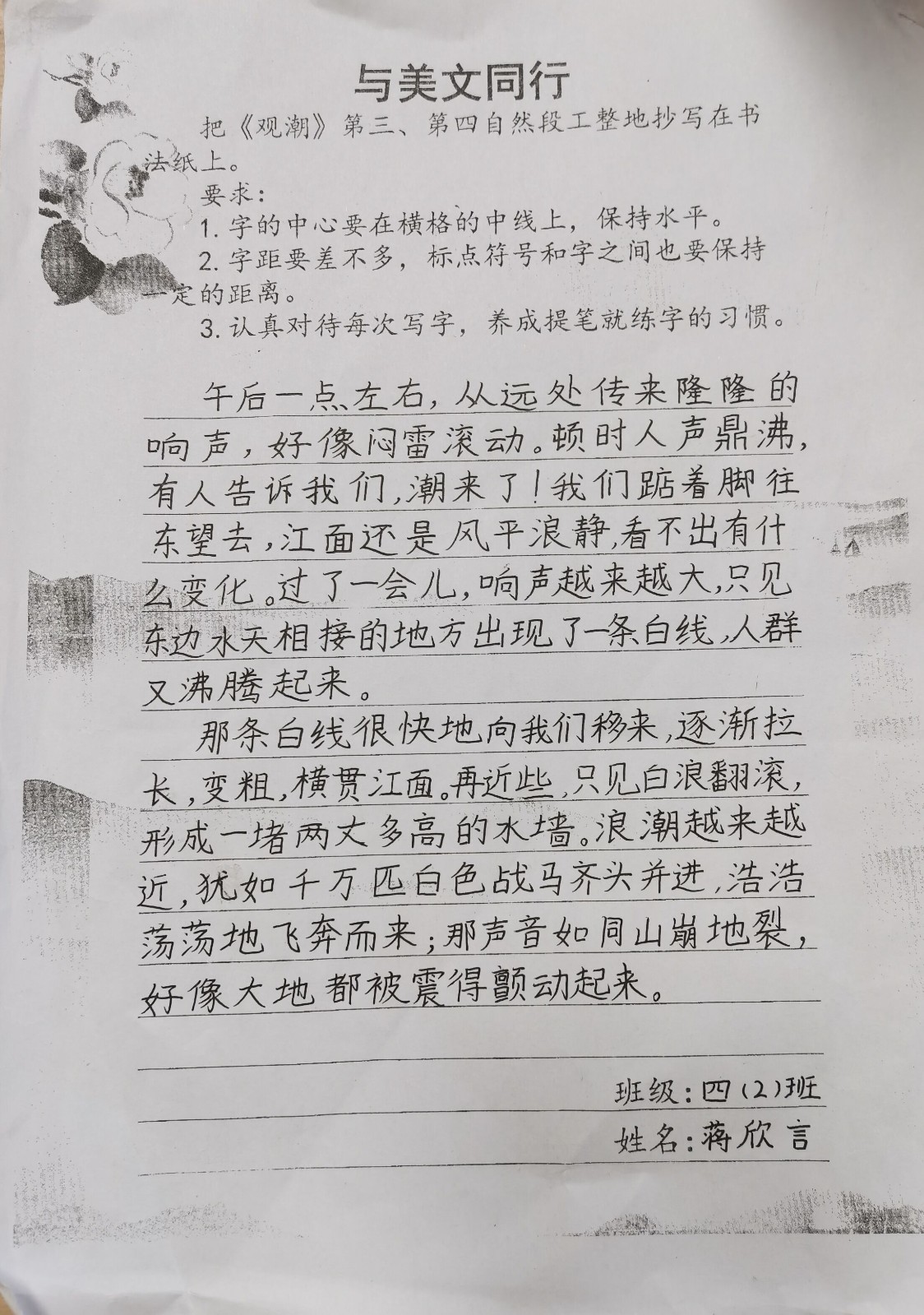 与美文同行

把《观潮》第三、第四自然段工整地抄写在书法纸上。

要求：

1. 字的中心要在横格的中线上，保持水平。

2. 字距要差不多，标点符号和字之间也要保持一定的距离。

3. 认真对待每次写字，养成提笔就练字的习惯。

午后一点左右，从远处传来隆隆的响声，好像闷雷滚动。顿时人声鼎沸，有人告诉我们，潮来了！我们踮着脚往东望去，江面还是风平浪静，看不出有什么变化。过了一会儿，响声越来越大，只见东边水天相接的地方出现了一条白线，人群又沸腾起来。

那条白线很快地向我们移来，逐渐拉长，变粗，横贯江面。再近些，只见白浪翻滚，形成一堵两丈多高的水墙。浪潮越来越近，犹如千万匹白色战马齐头并进，浩浩荡荡地飞奔而来；那声音如同山崩地裂，好像大地都被震得颤动起来。

班级：四(2)班

姓名：蒋欣言